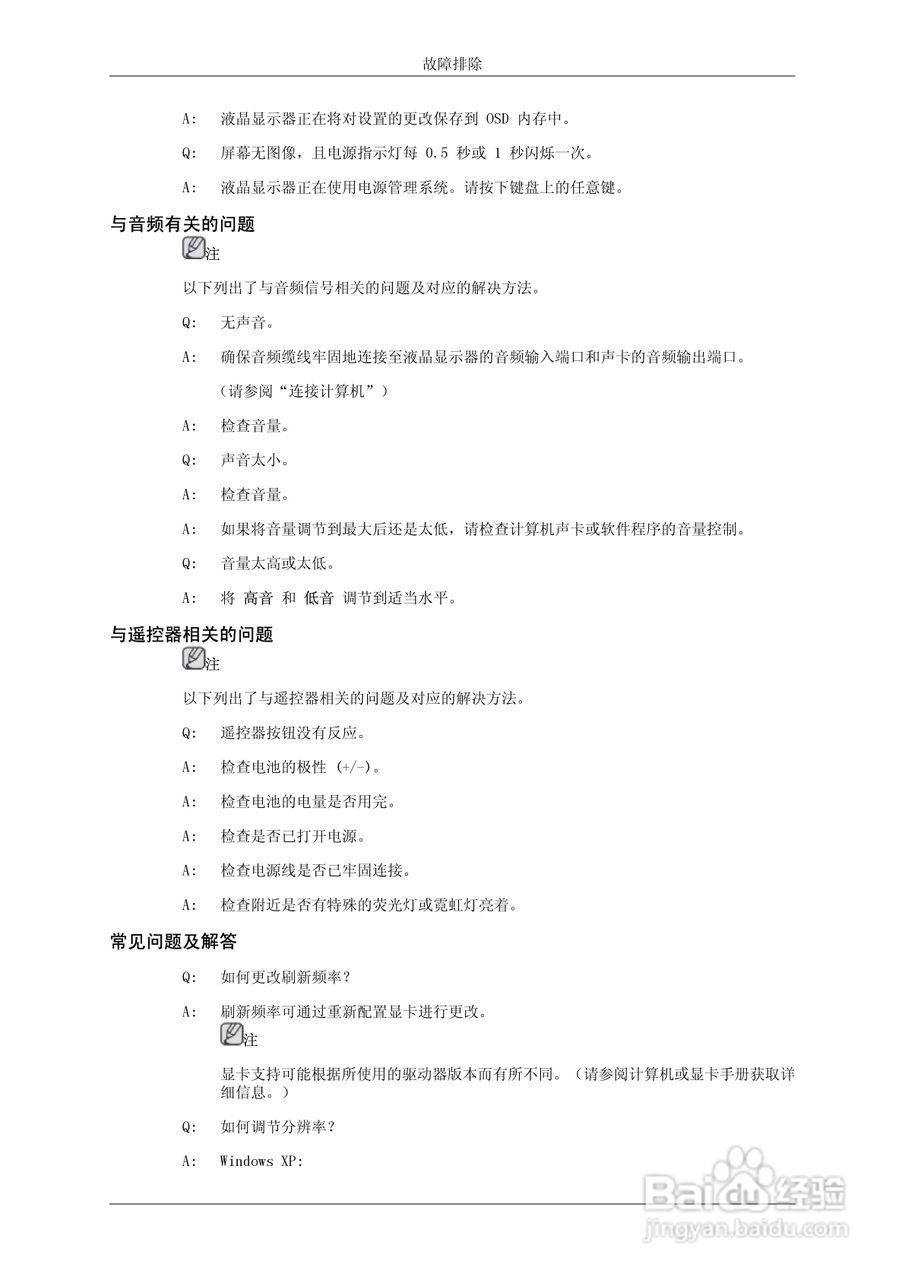 故障排除

A: 液晶显示器正在将对设置的更改保存到 OSD 内存中。

Q: 屏幕无图像，且电源指示灯每 0.5 秒或 1 秒闪烁一次。

A: 液晶显示器正在使用电源管理系统。请按下键盘上的任意键。

与音频有关的问题

注

以下列出了与音频信号相关的问题及对应的解决方法。

Q: 无声音。

A: 确保音频缆线牢固地连接至液晶显示器的音频输入端口和声卡的音频输出端口。

（请参阅“连接计算机”）

A: 检查音量。

Q: 声音太小。

A: 检查音量。

A: 如果将音量调节到最大后还是太低，请检查计算机声卡或软件程序的音量控制。

Q: 音量太高或太低。

A: 将 高音 和 低音 调节到适当水平。

与遥控器相关的问题

注

以下列出了与遥控器相关的问题及对应的解决方法。

Q: 遥控器按钮没有反应。

A: 检查电池的极性 (+/-)。

A: 检查电池的电量是否用完。

A: 检查是否已打开电源。

A: 检查电源线是否已牢固连接。

A: 检查附近是否有特殊的荧光灯或霓虹灯亮着。

常见问题及解答

Q: 如何更改刷新频率？

A: 刷新频率可通过重新配置显卡进行更改。

注

显卡支持可能根据所使用的驱动器版本而有所不同。（请参阅计算机或显卡手册获取详细信息。）

Q: 如何调节分辨率？

A: Windows XP:

Baidu经验
jingyan.baidu.com